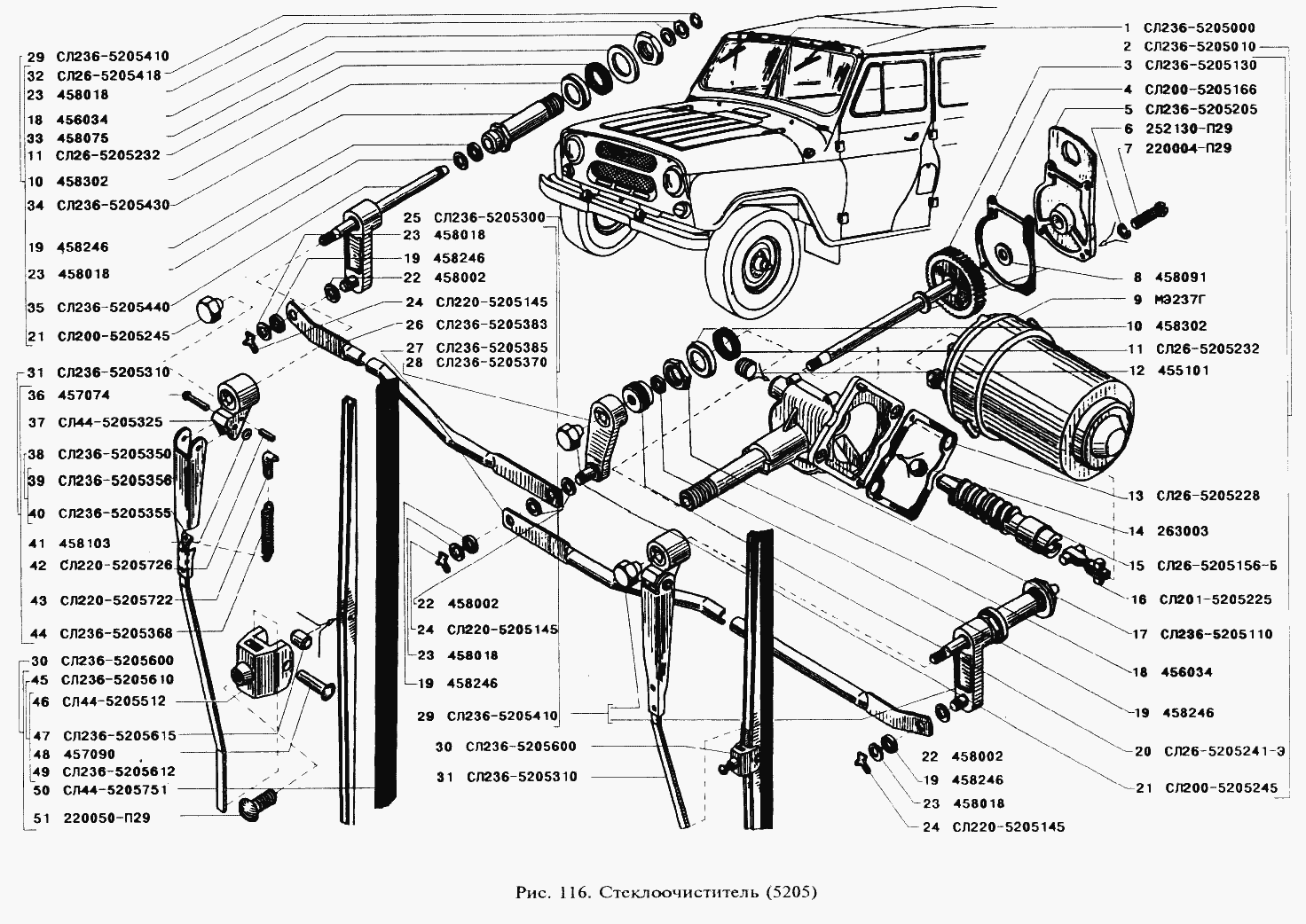 29 СЛ236-5205410
32 СЛ26-5205418
23 458018
18 456034
33 458075
11 СЛ26-5205232
10 458302
34 СЛ236-5205430
19 458246
23 458018
35 СЛ236-5205440
21 СЛ200-5205245
31 СЛ236-5205310
36 457074
37 СЛ44-5205325
38 СЛ236-5205350
39 СЛ236-5205356
40 СЛ236-5205355
41 458103
42 СЛ220-5205726
43 СЛ220-5205722
44 СЛ236-5205368
30 СЛ236-5205600
45 СЛ236-5205610
46 СЛ44-5205512
47 СЛ236-5205615
48 457090
49 СЛ236-5205612
50 СЛ44-5205751
51 220050-П29

25 СЛ236-5205300
23 458018
19 458246
22 458002
24 СЛ220-5205145
26 СЛ236-5205383
27 СЛ236-5205385
28 СЛ236-5205370

22 458002
24 СЛ220-5205145
23 458018
19 458246
29 СЛ236-5205410
30 СЛ236-5205600
31 СЛ236-5205310

1 СЛ236-5205000
2 СЛ236-5205010
3 СЛ236-5205130
4 СЛ200-5205166
5 СЛ236-5205205
6 252130-П29
7 220004-П29
8 458091
9 МЭ237Г
10 458302
11 СЛ26-5205232
12 455101
13 СЛ26-5205228
14 263003
15 СЛ26-5205156-Б
16 СЛ201-5205225
17 СЛ236-5205110
18 456034
19 458246
20 СЛ26-5205241-Э
21 СЛ200-5205245
22 458002
19 458246
23 458018
24 СЛ220-5205145

Рис. 116. Стеклоочиститель (5205)